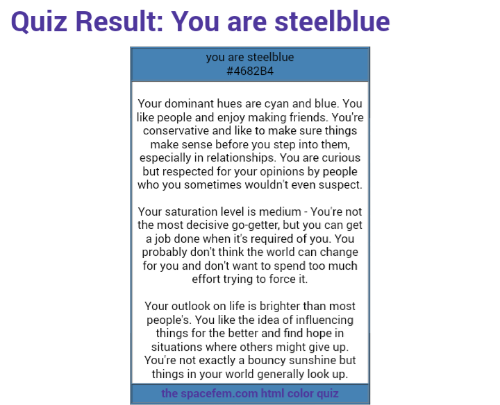 Quiz Result: You are steelblue

you are steelblue
#4682B4

Your dominant hues are cyan and blue. You like people and enjoy making friends. You're conservative and like to make sure things make sense before you step into them, especially in relationships. You are curious but respected for your opinions by people who you sometimes wouldn't even suspect.

Your saturation level is medium - You're not the most decisive go-getter, but you can get a job done when it's required of you. You probably don't think the world can change for you and don't want to spend too much effort trying to force it.

Your outlook on life is brighter than most people's. You like the idea of influencing things for the better and find hope in situations where others might give up. You're not exactly a bouncy sunshine but things in your world generally look up.

the spacefem.com html color quiz